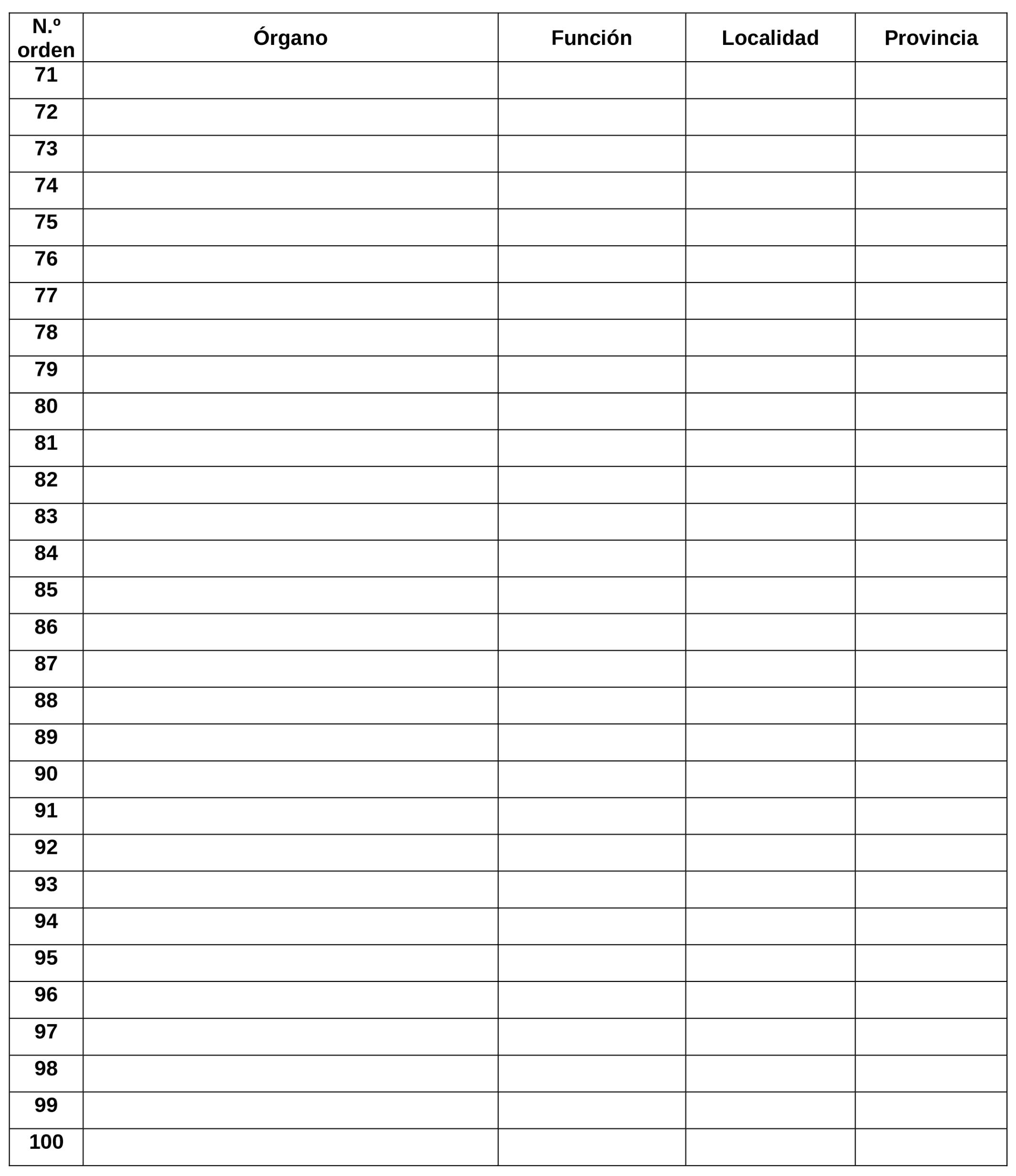 | N.º orden | Órgano | Función | Localidad | Provincia |
|---|---|---|---|---|
| 71 | | | | |
| 72 | | | | |
| 73 | | | | |
| 74 | | | | |
| 75 | | | | |
| 76 | | | | |
| 77 | | | | |
| 78 | | | | |
| 79 | | | | |
| 80 | | | | |
| 81 | | | | |
| 82 | | | | |
| 83 | | | | |
| 84 | | | | |
| 85 | | | | |
| 86 | | | | |
| 87 | | | | |
| 88 | | | | |
| 89 | | | | |
| 90 | | | | |
| 91 | | | | |
| 92 | | | | |
| 93 | | | | |
| 94 | | | | |
| 95 | | | | |
| 96 | | | | |
| 97 | | | | |
| 98 | | | | |
| 99 | | | | |
| 100 | | | | |